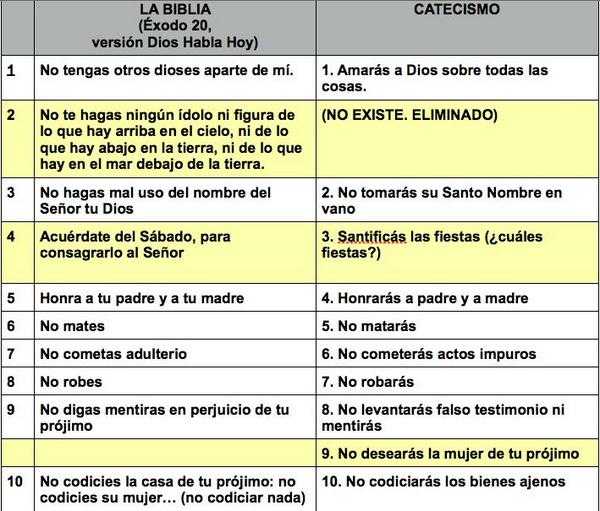 |  | LA BIBLIA (Éxodo 20, versión Dios Habla Hoy) | CATECISMO |
|---|---|---|
| 1 | No tengas otros dioses aparte de mí. | 1. Amarás a Dios sobre todas las cosas. |
| 2 | No te hagas ningún ídolo ni figura de lo que hay arriba en el cielo, ni de lo que hay abajo en la tierra, ni de lo que hay en el mar debajo de la tierra. | (NO EXISTE. ELIMINADO) |
| 3 | No hagas mal uso del nombre del Señor tu Dios | 2. No tomarás su Santo Nombre en vano |
| 4 | Acuérdate del Sábado, para consagrarlo al Señor | 3. Santificás las fiestas (¿cuáles fiestas?) |
| 5 | Honra a tu padre y a tu madre | 4. Honrarás a padre y a madre |
| 6 | No mates | 5. No matarás |
| 7 | No cometas adulterio | 6. No cometerás actos impuros |
| 8 | No robes | 7. No robarás |
| 9 | No digas mentiras en perjuicio de tu prójimo | 8. No levantarás falso testimonio ni mentirás |
|  |  | 9. No desearás la mujer de tu prójimo |
| 10 | No codicies la casa de tu prójimo: no codicies su mujer… (no codiciar nada) | 10. No codiciarás los bienes ajenos |